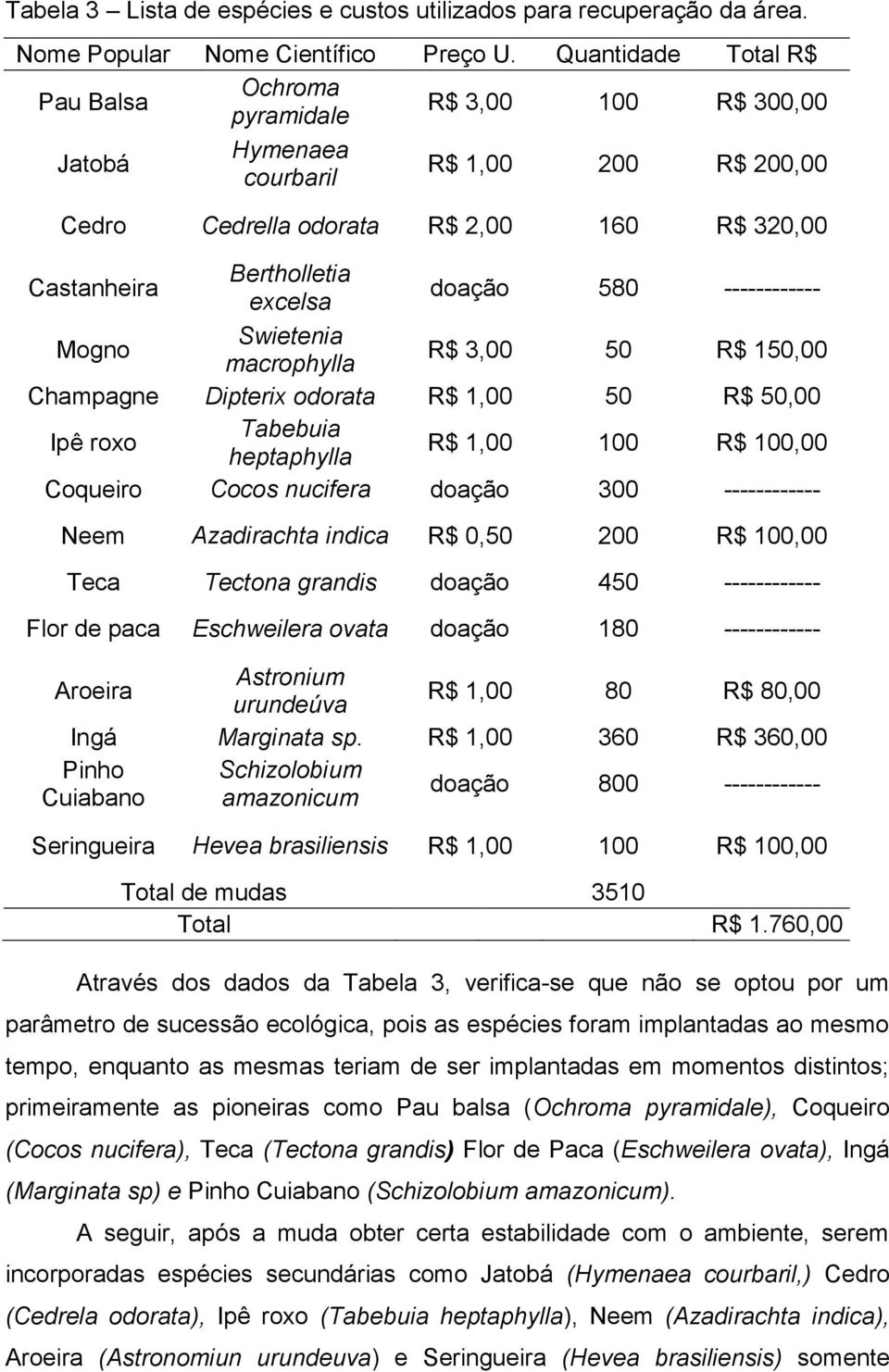 Tabela 3 – Lista de espécies e custos utilizados para recuperação da área.

| Nome Popular | Nome Científico | Preço U. | Quantidade | Total R$ |
|---|---|---|---|---|
| Pau Balsa | Ochroma pyramidale | R$ 3,00 | 100 | R$ 300,00 |
| Jatobá | Hymenaea courbaril | R$ 1,00 | 200 | R$ 200,00 |
| Cedro | Cedrella odorata | R$ 2,00 | 160 | R$ 320,00 |
| Castanheira | Bertholletia excelsa | doação | 580 | ------------ |
| Mogno | Swietenia macrophylla | R$ 3,00 | 50 | R$ 150,00 |
| Champagne | Dipterix odorata | R$ 1,00 | 50 | R$ 50,00 |
| Ipê roxo | Tabebuia heptaphylla | R$ 1,00 | 100 | R$ 100,00 |
| Coqueiro | Cocos nucifera | doação | 300 | ------------ |
| Neem | Azadirachta indica | R$ 0,50 | 200 | R$ 100,00 |
| Teca | Tectona grandis | doação | 450 | ------------ |
| Flor de paca | Eschweilera ovata | doação | 180 | ------------ |
| Aroeira | Astronium urundeúva | R$ 1,00 | 80 | R$ 80,00 |
| Ingá | Marginata sp. | R$ 1,00 | 360 | R$ 360,00 |
| Pinho Cuiabano | Schizolobium amazonicum | doação | 800 | ------------ |
| Seringueira | Hevea brasiliensis | R$ 1,00 | 100 | R$ 100,00 |
| Total de mudas | | | 3510 | |
| Total | | | | R$ 1.760,00 |

Através dos dados da Tabela 3, verifica-se que não se optou por um parâmetro de sucessão ecológica, pois as espécies foram implantadas ao mesmo tempo, enquanto as mesmas teriam de ser implantadas em momentos distintos; primeiramente as pioneiras como Pau balsa (Ochroma pyramidale), Coqueiro (Cocos nucifera), Teca (Tectona grandis) Flor de Paca (Eschweilera ovata), Ingá (Marginata sp) e Pinho Cuiabano (Schizolobium amazonicum).

A seguir, após a muda obter certa estabilidade com o ambiente, serem incorporadas espécies secundárias como Jatobá (Hymenaea courbaril,) Cedro (Cedrela odorata), Ipê roxo (Tabebuia heptaphylla), Neem (Azadirachta indica), Aroeira (Astronomiun urundeuva) e Seringueira (Hevea brasiliensis) somente